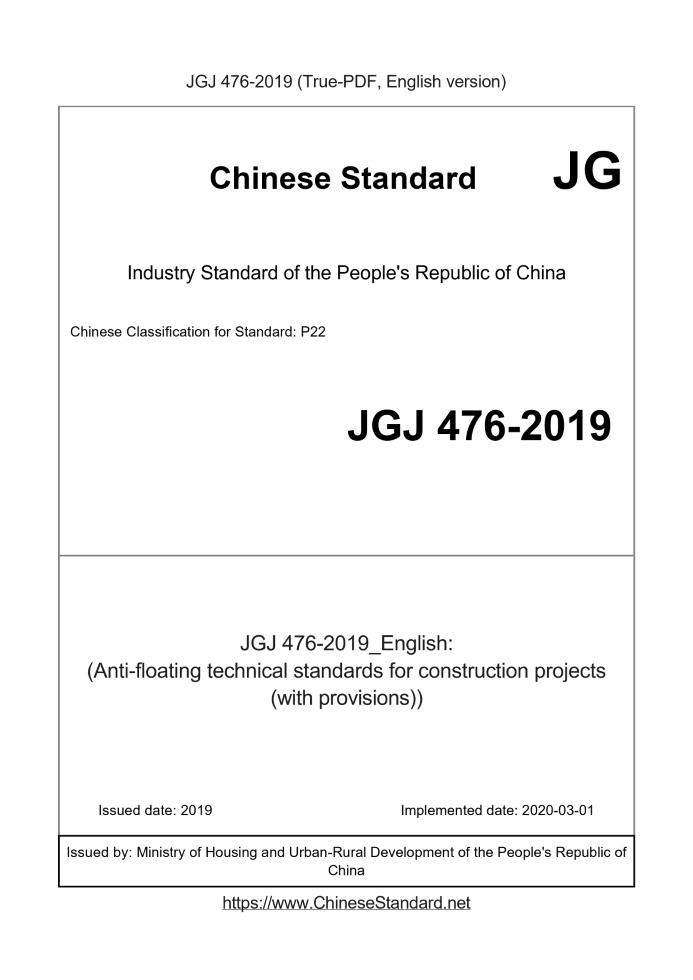 JGJ 476-2019 (True-PDF, English version)

Chinese Standard JG

Industry Standard of the People's Republic of China

Chinese Classification for Standard: P22

JGJ 476-2019

JGJ 476-2019_English:
(Anti-floating technical standards for construction projects (with provisions))

Issued date: 2019

Implemented date: 2020-03-01

Issued by: Ministry of Housing and Urban-Rural Development of the People's Republic of China

https://www.ChineseStandard.net